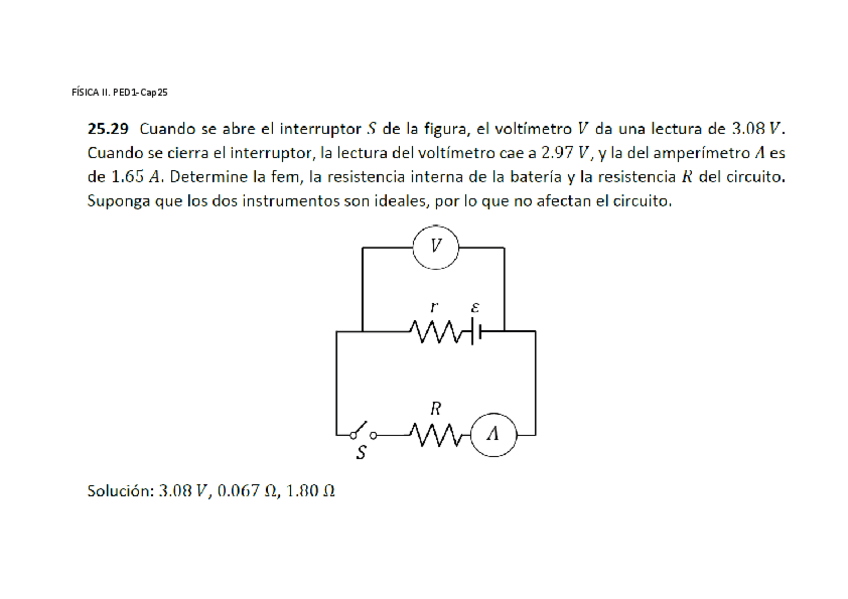 FÍSICA II. PED1-Cap25

**25.29** Cuando se abre el interruptor $S$ de la figura, el voltímetro $V$ da una lectura de $3.08\,V$. Cuando se cierra el interruptor, la lectura del voltímetro cae a $2.97\,V$, y la del amperímetro $A$ es de $1.65\,A$. Determine la fem, la resistencia interna de la batería y la resistencia $R$ del circuito. Suponga que los dos instrumentos son ideales, por lo que no afectan el circuito.

$V$

$r$ $\varepsilon$

$R$

$A$

$S$

Solución: $3.08\,V$, $0.067\,\Omega$, $1.80\,\Omega$